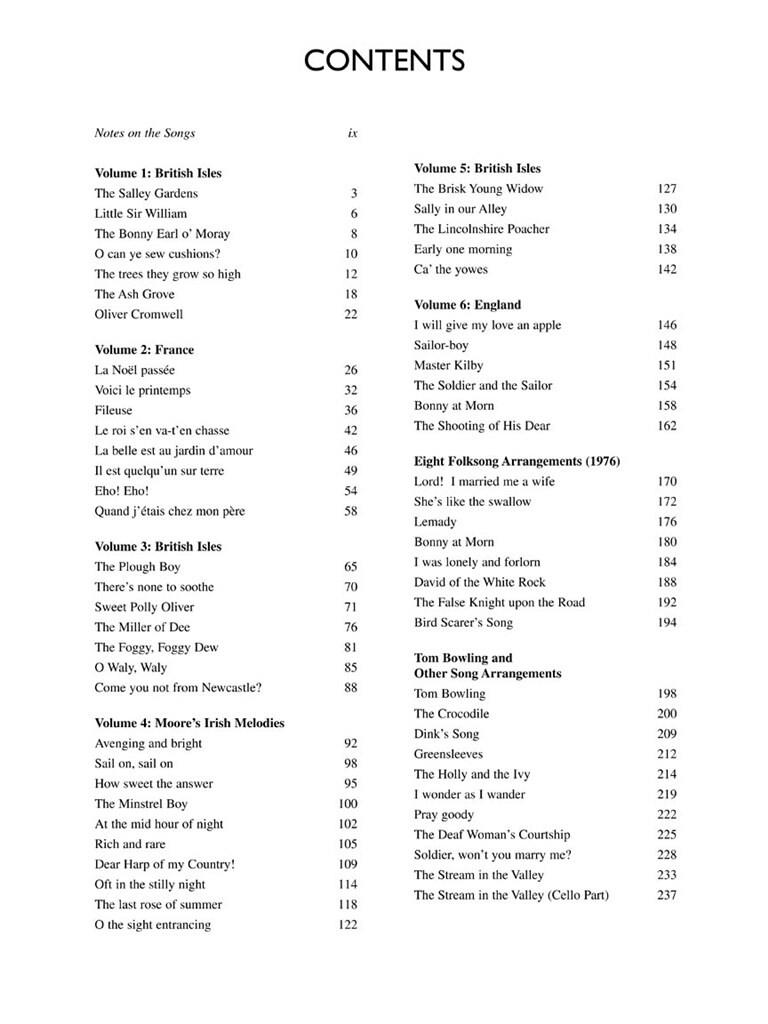 CONTENTS

Notes on the Songs ix

Volume 1: British Isles
The Salley Gardens 3
Little Sir William 6
The Bonny Earl o' Moray 8
O can ye sew cushions? 10
The trees they grow so high 12
The Ash Grove 18
Oliver Cromwell 22

Volume 2: France
La Noël passée 26
Voici le printemps 32
Fileuse 36
Le roi s'en va-t'en chasse 42
La belle est au jardin d'amour 46
Il est quelqu'un sur terre 49
Eho! Eho! 54
Quand j'étais chez mon père 58

Volume 3: British Isles
The Plough Boy 65
There's none to soothe 70
Sweet Polly Oliver 71
The Miller of Dee 76
The Foggy, Foggy Dew 81
O Waly, Waly 85
Come you not from Newcastle? 88

Volume 4: Moore's Irish Melodies
Avenging and bright 92
Sail on, sail on 98
How sweet the answer 95
The Minstrel Boy 100
At the mid hour of night 102
Rich and rare 105
Dear Harp of my Country! 109
Oft in the stilly night 114
The last rose of summer 118
O the sight entrancing 122

Volume 5: British Isles
The Brisk Young Widow 127
Sally in our Alley 130
The Lincolnshire Poacher 134
Early one morning 138
Ca' the yowes 142

Volume 6: England
I will give my love an apple 146
Sailor-boy 148
Master Kilby 151
The Soldier and the Sailor 154
Bonny at Morn 158
The Shooting of His Dear 162

Eight Folksong Arrangements (1976)
Lord! I married me a wife 170
She's like the swallow 172
Lemady 176
Bonny at Morn 180
I was lonely and forlorn 184
David of the White Rock 188
The False Knight upon the Road 192
Bird Scarer's Song 194

Tom Bowling and Other Song Arrangements
Tom Bowling 198
The Crocodile 200
Dink's Song 209
Greensleeves 212
The Holly and the Ivy 214
I wonder as I wander 219
Pray goody 222
The Deaf Woman's Courtship 225
Soldier, won't you marry me? 228
The Stream in the Valley 233
The Stream in the Valley (Cello Part) 237